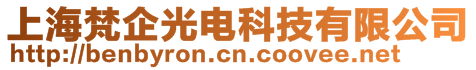 上海梵企光电科技有限公司
http://benbyron.cn.coovee.net